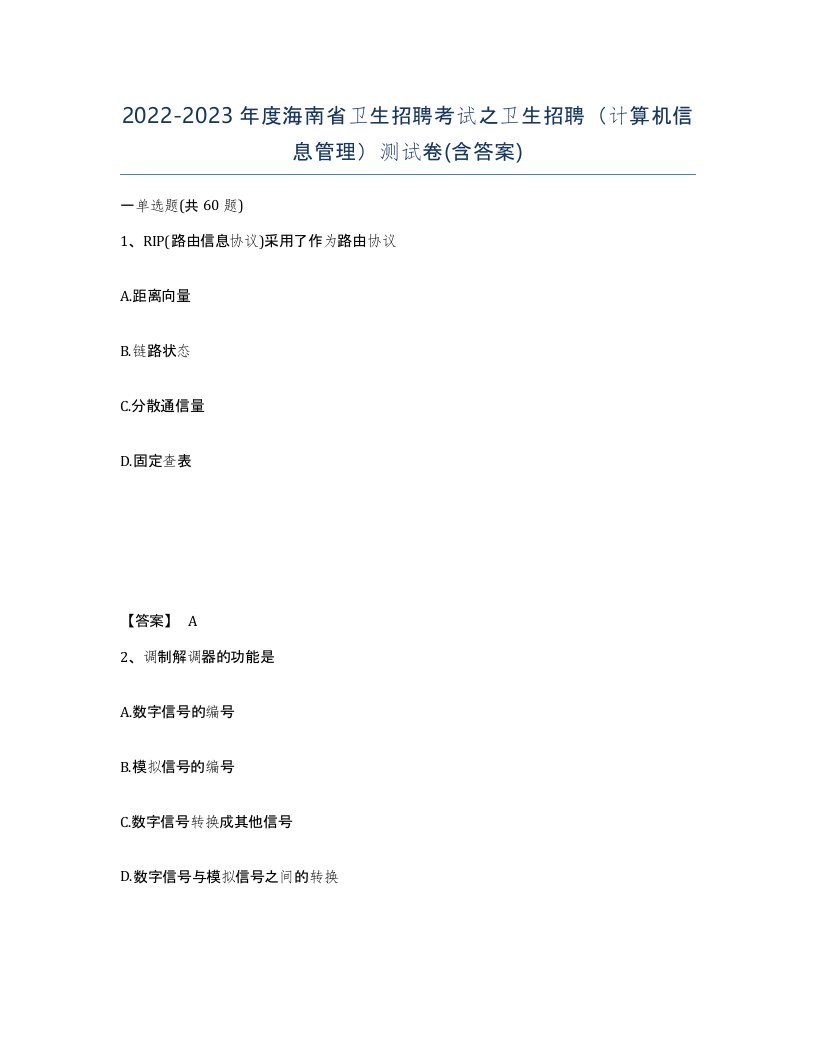 2022-2023年度海南省卫生招聘考试之卫生招聘（计算机信息管理）测试卷(含答案)

一单选题(共 60 题)

1、RIP(路由信息协议)采用了作为路由协议

A.距离向量

B.链路状态

C.分散通信量

D.固定查表

【答案】 A

2、调制解调器的功能是

A.数字信号的编号

B.模拟信号的编号

C.数字信号转换成其他信号

D.数字信号与模拟信号之间的转换